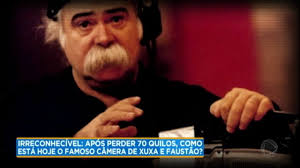 IRRECONHECÍVEL: APÓS PERDER 70 QUILOS, COMO ESTÁ HOJE O FAMOSO CÂMERA DE XUXA E FAUSTÃO?